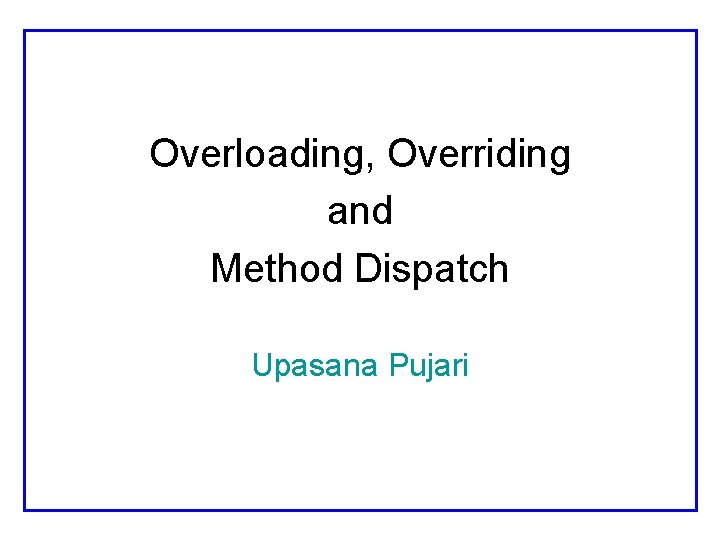 Overloading, Overriding
and
Method Dispatch

Upasana Pujari